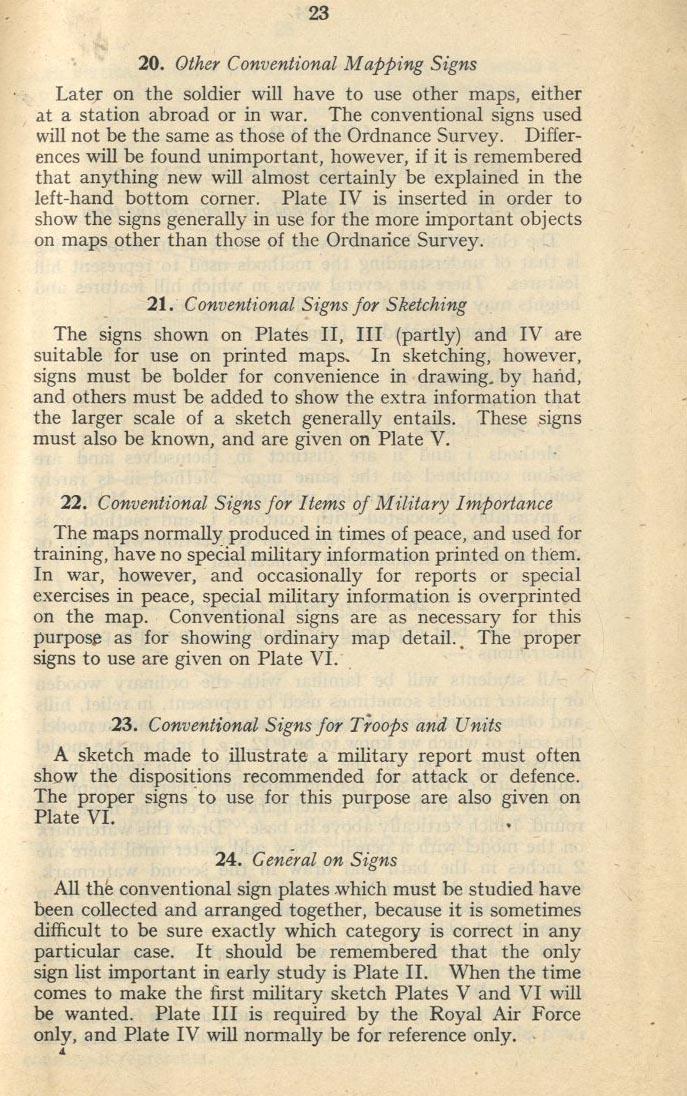 23

20. Other Conventional Mapping Signs

Later on the soldier will have to use other maps, either at a station abroad or in war. The conventional signs used will not be the same as those of the Ordnance Survey. Differences will be found unimportant, however, if it is remembered that anything new will almost certainly be explained in the left-hand bottom corner. Plate IV is inserted in order to show the signs generally in use for the more important objects on maps other than those of the Ordnance Survey.

21. Conventional Signs for Sketching

The signs shown on Plates II, III (partly) and IV are suitable for use on printed maps. In sketching, however, signs must be bolder for convenience in drawing by hand, and others must be added to show the extra information that the larger scale of a sketch generally entails. These signs must also be known, and are given on Plate V.

22. Conventional Signs for Items of Military Importance

The maps normally produced in times of peace, and used for training, have no special military information printed on them. In war, however, and occasionally for reports or special exercises in peace, special military information is overprinted on the map. Conventional signs are as necessary for this purpose as for showing ordinary map detail. The proper signs to use are given on Plate VI.

23. Conventional Signs for Troops and Units

A sketch made to illustrate a military report must often show the dispositions recommended for attack or defence. The proper signs to use for this purpose are also given on Plate VI.

24. General on Signs

All the conventional sign plates which must be studied have been collected and arranged together, because it is sometimes difficult to be sure exactly which category is correct in any particular case. It should be remembered that the only sign list important in early study is Plate II. When the time comes to make the first military sketch Plates V and VI will be wanted. Plate III is required by the Royal Air Force only, and Plate IV will normally be for reference only.

4